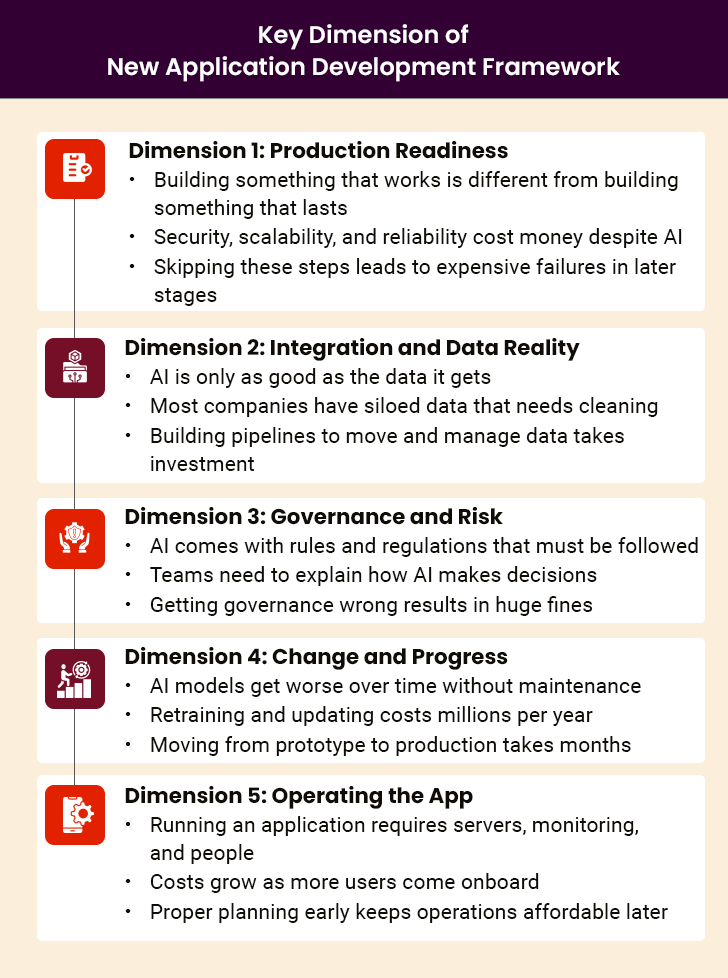 Key Dimension of
New Application Development Framework

Dimension 1: Production Readiness
• Building something that works is different from building something that lasts
• Security, scalability, and reliability cost money despite AI
• Skipping these steps leads to expensive failures in later stages

Dimension 2: Integration and Data Reality
• AI is only as good as the data it gets
• Most companies have siloed data that needs cleaning
• Building pipelines to move and manage data takes investment

Dimension 3: Governance and Risk
• AI comes with rules and regulations that must be followed
• Teams need to explain how AI makes decisions
• Getting governance wrong results in huge fines

Dimension 4: Change and Progress
• AI models get worse over time without maintenance
• Retraining and updating costs millions per year
• Moving from prototype to production takes months

Dimension 5: Operating the App
• Running an application requires servers, monitoring, and people
• Costs grow as more users come onboard
• Proper planning early keeps operations affordable later